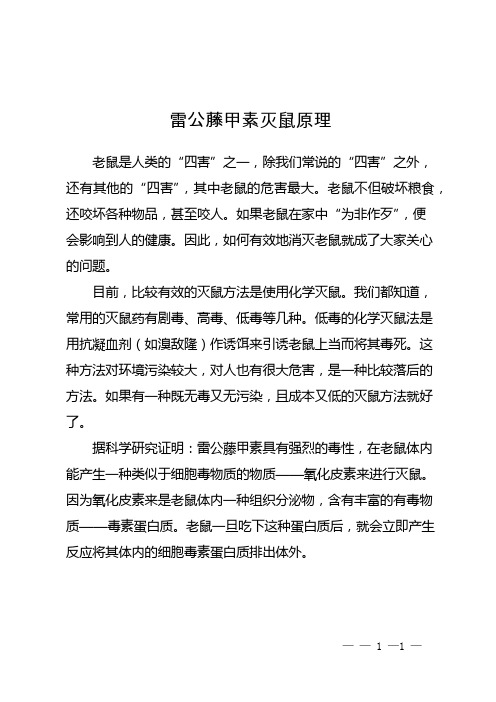 雷公藤甲素灭鼠原理

老鼠是人类的“四害”之一，除我们常说的“四害”之外，还有其他的“四害”，其中老鼠的危害最大。老鼠不但破坏粮食，还咬坏各种物品，甚至咬人。如果老鼠在家中“为非作歹”，便会影响到人的健康。因此，如何有效地消灭老鼠就成了大家关心的问题。

目前，比较有效的灭鼠方法是使用化学灭鼠。我们都知道，常用的灭鼠药有剧毒、高毒、低毒等几种。低毒的化学灭鼠法是用抗凝血剂（如溴敌隆）作诱饵来引诱老鼠上当而将其毒死。这种方法对环境污染较大，对人也有很大危害，是一种比较落后的方法。如果有一种既无毒又无污染，且成本又低的灭鼠方法就好了。

据科学研究证明：雷公藤甲素具有强烈的毒性，在老鼠体内能产生一种类似于细胞毒物质的物质——氧化皮素来进行灭鼠。因为氧化皮素来是老鼠体内一种组织分泌物，含有丰富的有毒物质——毒素蛋白质。老鼠一旦吃下这种蛋白质后，就会立即产生反应将其体内的细胞毒素蛋白质排出体外。

— — 1 —1 —